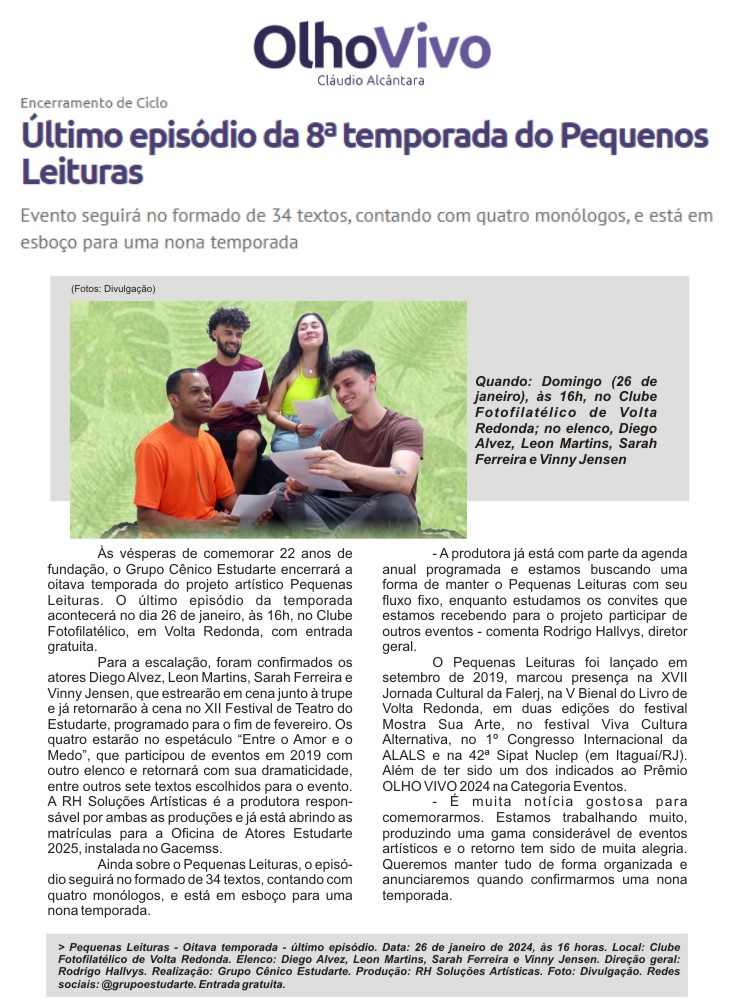 OlhoVivo
Cláudio Alcântara

Encerramento de Ciclo

Último episódio da 8ª temporada do Pequenos Leituras

Evento seguirá no formado de 34 textos, contando com quatro monólogos, e está em esboço para uma nona temporada

(Fotos: Divulgação)

Quando: Domingo (26 de janeiro), às 16h, no Clube Fotofilatélico de Volta Redonda; no elenco, Diego Alvez, Leon Martins, Sarah Ferreira e Vinny Jensen

Às vésperas de comemorar 22 anos de fundação, o Grupo Cênico Estudarte encerrará a oitava temporada do projeto artístico Pequenas Leituras. O último episódio da temporada acontecerá no dia 26 de janeiro, às 16h, no Clube Fotofilatélico, em Volta Redonda, com entrada gratuita.

Para a escalação, foram confirmados os atores Diego Alvez, Leon Martins, Sarah Ferreira e Vinny Jensen, que estrearão em cena junto à trupe e já retornarão à cena no XII Festival de Teatro do Estudarte, programado para o fim de fevereiro. Os quatro estarão no espetáculo “Entre o Amor e o Medo”, que participou de eventos em 2019 com outro elenco e retornará com sua dramaticidade, entre outros sete textos escolhidos para o evento. A RH Soluções Artísticas é a produtora responsável por ambas as produções e já está abrindo as matrículas para a Oficina de Atores Estudarte 2025, instalada no Gacemss.

Ainda sobre o Pequenas Leituras, o episódio seguirá no formado de 34 textos, contando com quatro monólogos, e está em esboço para uma nona temporada.

- A produtora já está com parte da agenda anual programada e estamos buscando uma forma de manter o Pequenas Leituras com seu fluxo fixo, enquanto estudamos os convites que estamos recebendo para o projeto participar de outros eventos - comenta Rodrigo Hallvys, diretor geral.

O Pequenas Leituras foi lançado em setembro de 2019, marcou presença na XVII Jornada Cultural da Falerj, na V Bienal do Livro de Volta Redonda, em duas edições do festival Mostra Sua Arte, no festival Viva Cultura Alternativa, no 1º Congresso Internacional da ALALS e na 42ª Sipat Nuclep (em Itaguaí/RJ). Além de ter sido um dos indicados ao Prêmio OLHO VIVO 2024 na Categoria Eventos.

- É muita notícia gostosa para comemorarmos. Estamos trabalhando muito, produzindo uma gama considerável de eventos artísticos e o retorno tem sido de muita alegria. Queremos manter tudo de forma organizada e anunciaremos quando confirmarmos uma nona temporada.

> Pequenas Leituras - Oitava temporada - último episódio. Data: 26 de janeiro de 2024, às 16 horas. Local: Clube Fotofilatélico de Volta Redonda. Elenco: Diego Alvez, Leon Martins, Sarah Ferreira e Vinny Jensen. Direção geral: Rodrigo Hallvys. Realização: Grupo Cênico Estudarte. Produção: RH Soluções Artísticas. Foto: Divulgação. Redes sociais: @grupoestudarte. Entrada gratuita.